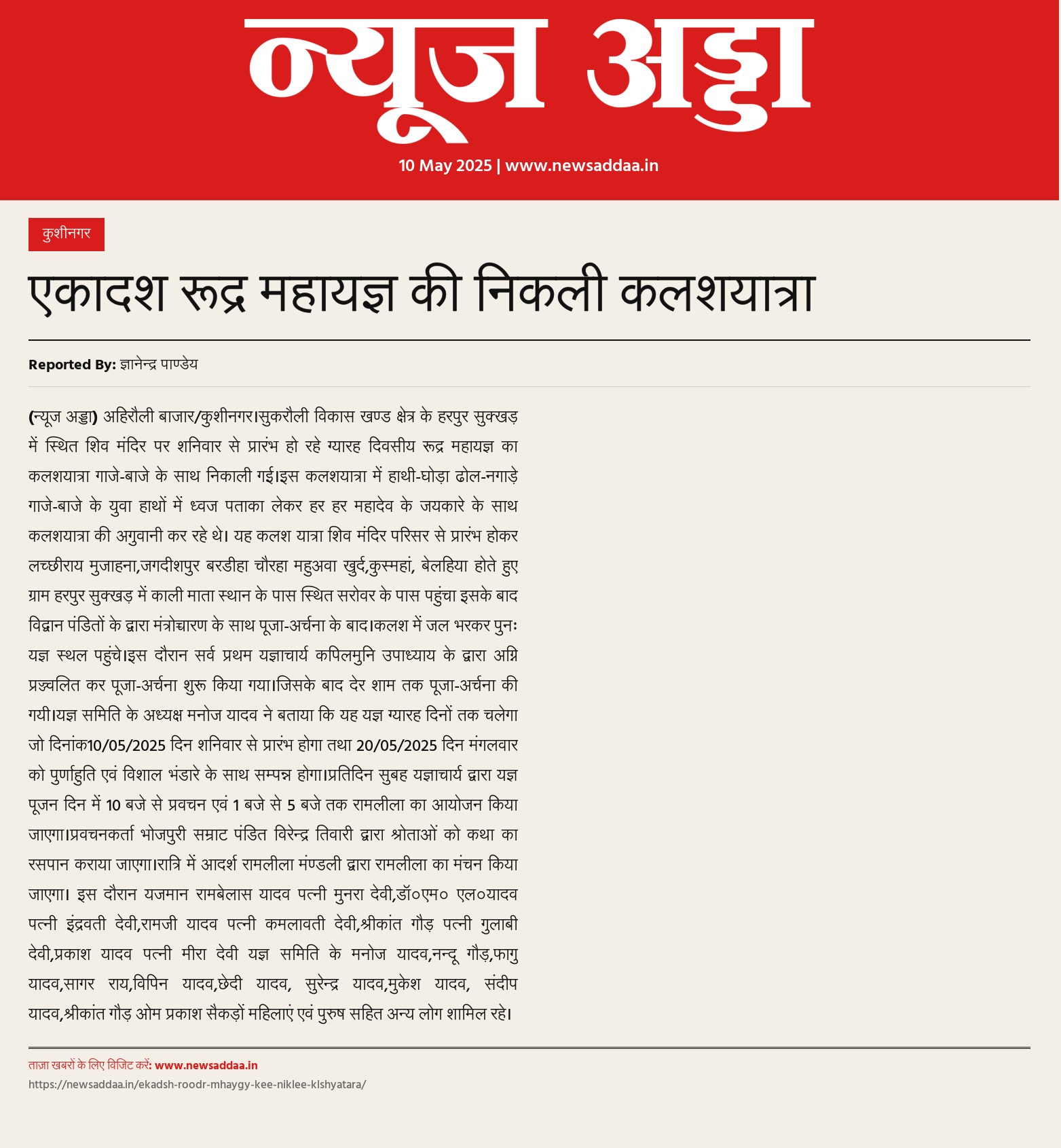 न्यूज अड्डा

10 May 2025 | www.newsaddaa.in

कुशीनगर

एकादश रूद्र महायज्ञ की निकली कलशयात्रा

Reported By: ज्ञानेन्द्र पाण्डेय

(न्यूज अड्डा) अहिरौली बाजार/कुशीनगर।सुकरौली विकास खण्ड क्षेत्र के हरपुर सुक्खड़ में स्थित शिव मंदिर पर शनिवार से प्रारंभ हो रहे ग्यारह दिवसीय रूद्र महायज्ञ का कलशयात्रा गाजे-बाजे के साथ निकाली गई।इस कलशयात्रा में हाथी-घोड़ा ढोल-नगाड़े गाजे-बाजे के युवा हाथों में ध्वज पताका लेकर हर हर महादेव के जयकारे के साथ कलशयात्रा की अगुवानी कर रहे थे। यह कलश यात्रा शिव मंदिर परिसर से प्रारंभ होकर लच्छीराय मुजाहना,जगदीशपुर बरडीहा चौरहा महुअवा खुर्द,कुस्महां, बेलहिया होते हुए ग्राम हरपुर सुक्खड़ में काली माता स्थान के पास स्थित सरोवर के पास पहुंचा इसके बाद विद्वान पंडितों के द्वारा मंत्रोच्चारण के साथ पूजा-अर्चना के बाद।कलश में जल भरकर पुनः यज्ञ स्थल पहुंचे।इस दौरान सर्व प्रथम यज्ञाचार्य कपिलमुनि उपाध्याय के द्वारा अग्नि प्रज्वलित कर पूजा-अर्चना शुरू किया गया।जिसके बाद देर शाम तक पूजा-अर्चना की गयी।यज्ञ समिति के अध्यक्ष मनोज यादव ने बताया कि यह यज्ञ ग्यारह दिनों तक चलेगा जो दिनांक10/05/2025 दिन शनिवार से प्रारंभ होगा तथा 20/05/2025 दिन मंगलवार को पुर्णाहुति एवं विशाल भंडारे के साथ सम्पन्न होगा।प्रतिदिन सुबह यज्ञाचार्य द्वारा यज्ञ पूजन दिन में 10 बजे से प्रवचन एवं 1 बजे से 5 बजे तक रामलीला का आयोजन किया जाएगा।प्रवचनकर्ता भोजपुरी सम्राट पंडित विरेन्द्र तिवारी द्वारा श्रोताओं को कथा का रसपान कराया जाएगा।रात्रि में आदर्श रामलीला मंण्डली द्वारा रामलीला का मंचन किया जाएगा। इस दौरान यजमान रामबेलास यादव पत्नी मुनरा देवी,डॉ०एम० एल०यादव पत्नी इंद्रवती देवी,रामजी यादव पत्नी कमलावती देवी,श्रीकांत गौड़ पत्नी गुलाबी देवी,प्रकाश यादव पत्नी मीरा देवी यज्ञ समिति के मनोज यादव,नन्दू गौड़,फागु यादव,सागर राय,विपिन यादव,छेदी यादव, सुरेन्द्र यादव,मुकेश यादव, संदीप यादव,श्रीकांत गौड़ ओम प्रकाश सैकड़ों महिलाएं एवं पुरुष सहित अन्य लोग शामिल रहे।

ताज़ा खबरों के लिए विजिट करें: www.newsaddaa.in
https://newsaddaa.in/ekadsh-roodr-mhaygy-kee-niklee-klshyatara/